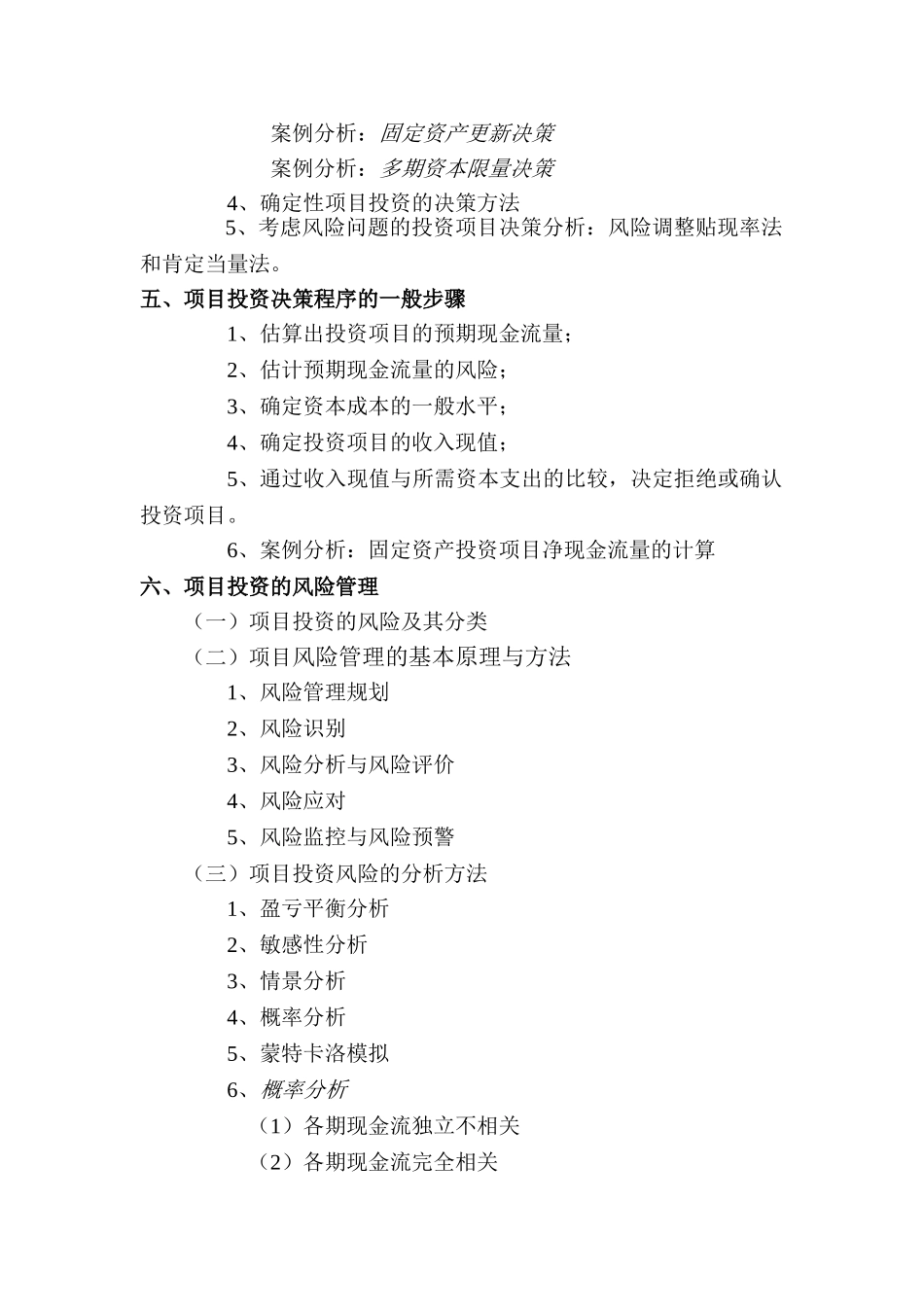 案例分析：固定资产更新决策

案例分析：多期资本限量决策

4、确定性项目投资的决策方法

5、考虑风险问题的投资项目决策分析：风险调整贴现率法和肯定当量法。

五、项目投资决策程序的一般步骤

1、估算出投资项目的预期现金流量；

2、估计预期现金流量的风险；

3、确定资本成本的一般水平；

4、确定投资项目的收入现值；

5、通过收入现值与所需资本支出的比较，决定拒绝或确认投资项目。

6、案例分析：固定资产投资项目净现金流量的计算

六、项目投资的风险管理

（一）项目投资的风险及其分类

（二）项目风险管理的基本原理与方法

1、风险管理规划

2、风险识别

3、风险分析与风险评价

4、风险应对

5、风险监控与风险预警

（三）项目投资风险的分析方法

1、盈亏平衡分析

2、敏感性分析

3、情景分析

4、概率分析

5、蒙特卡洛模拟

6、概率分析

（1）各期现金流独立不相关

（2）各期现金流完全相关